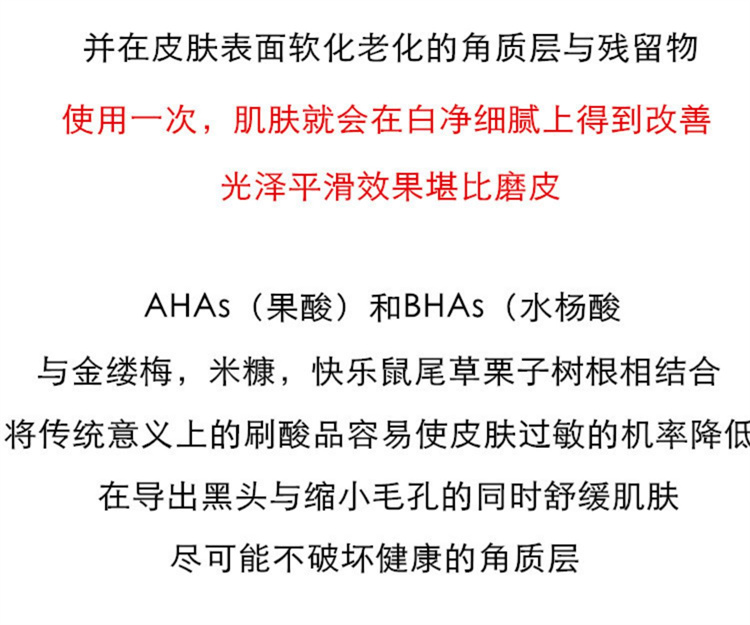 并在皮肤表面软化老化的角质层与残留物

使用一次，肌肤就会在白净细腻上得到改善

光泽平滑效果堪比磨皮

AHAs（果酸）和BHAs（水杨酸

与金缕梅，米糠，快乐鼠尾草栗子树根相结合

将传统意义上的刷酸品容易使皮肤过敏的机率降低

在导出黑头与缩小毛孔的同时舒缓肌肤

尽可能不破坏健康的角质层